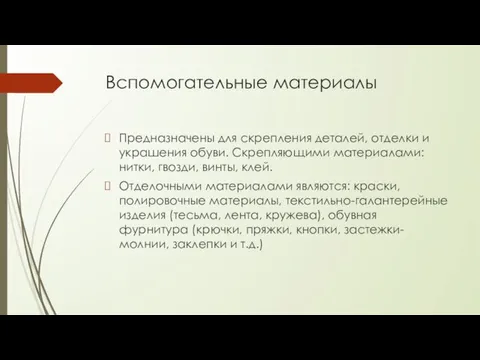 Вспомогательные материалы

Предназначены для скрепления деталей, отделки и украшения обуви. Скрепляющими материалами: нитки, гвозди, винты, клей.

Отделочными материалами являются: краски, полировочные материалы, текстильно-галантерейные изделия (тесьма, лента, кружева), обувная фурнитура (крючки, пряжки, кнопки, застежки-молнии, заклепки и т.д.)